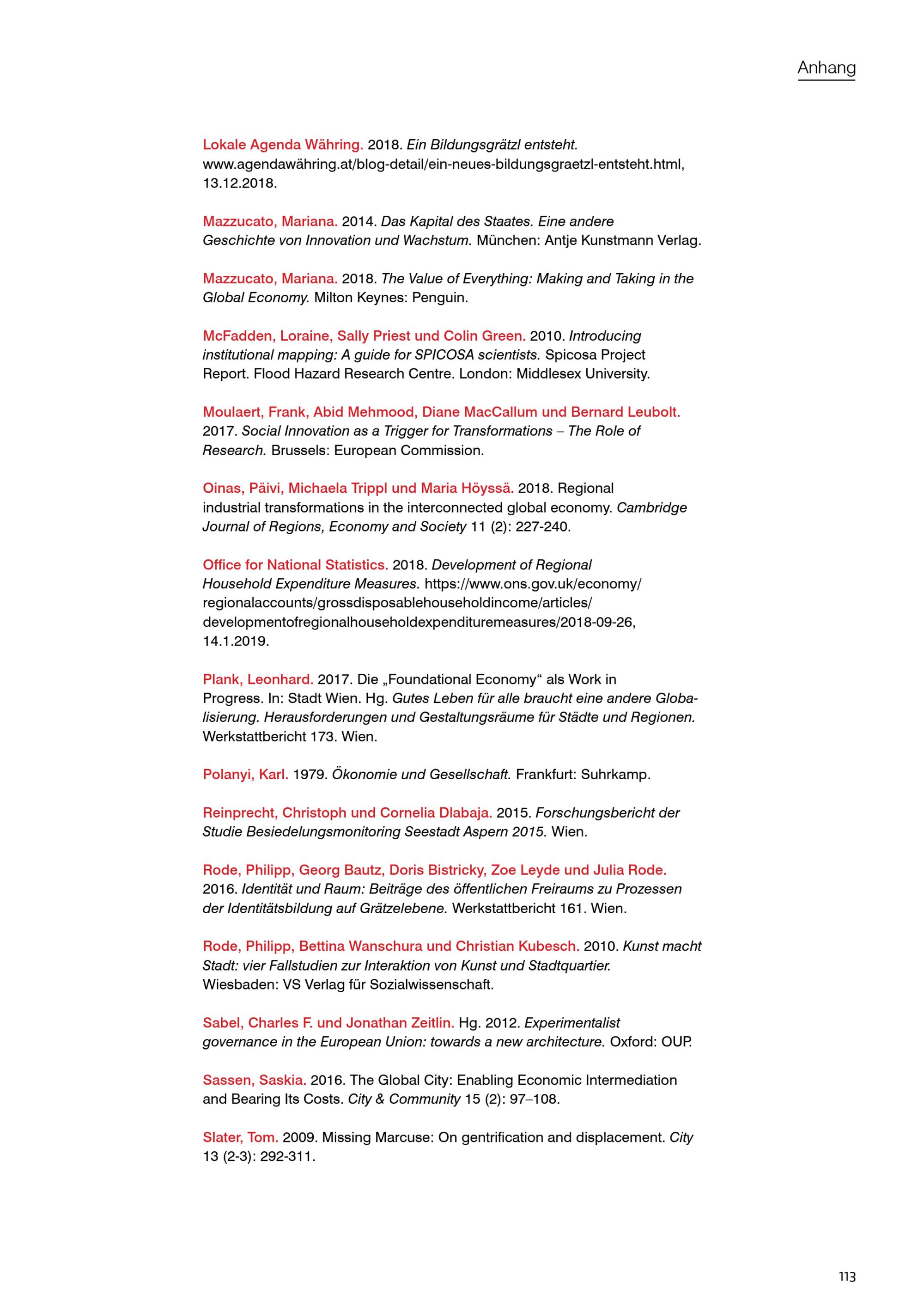 Anhang

Lokale Agenda Währing. 2018. Ein Bildungsgrätzl entsteht. www.agendawähring.at/blog-detail/ein-neues-bildungsgraetzl-entsteht.html, 13.12.2018.

Mazzucato, Mariana. 2014. Das Kapital des Staates. Eine andere Geschichte von Innovation und Wachstum. München: Antje Kunstmann Verlag.

Mazzucato, Mariana. 2018. The Value of Everything: Making and Taking in the Global Economy. Milton Keynes: Penguin.

McFadden, Loraine, Sally Priest und Colin Green. 2010. Introducing institutional mapping: A guide for SPICOSA scientists. Spicosa Project Report. Flood Hazard Research Centre. London: Middlesex University.

Moulaert, Frank, Abid Mehmood, Diane MacCallum und Bernard Leubolt. 2017. Social Innovation as a Trigger for Transformations – The Role of Research. Brussels: European Commission.

Oinas, Päivi, Michaela Trippl und Maria Höyssä. 2018. Regional industrial transformations in the interconnected global economy. Cambridge Journal of Regions, Economy and Society 11 (2): 227-240.

Office for National Statistics. 2018. Development of Regional Household Expenditure Measures. https://www.ons.gov.uk/economy/regionalaccounts/grossdisposablehouseholdincome/articles/developmentofregionalhouseholdexpendituremeasures/2018-09-26, 14.1.2019.

Plank, Leonhard. 2017. Die „Foundational Economy“ als Work in Progress. In: Stadt Wien. Hg. Gutes Leben für alle braucht eine andere Globalisierung. Herausforderungen und Gestaltungsräume für Städte und Regionen. Werkstattbericht 173. Wien.

Polanyi, Karl. 1979. Ökonomie und Gesellschaft. Frankfurt: Suhrkamp.

Reinprecht, Christoph und Cornelia Dlabaja. 2015. Forschungsbericht der Studie Besiedelungsmonitoring Seestadt Aspern 2015. Wien.

Rode, Philipp, Georg Bautz, Doris Bistricky, Zoe Leyde und Julia Rode. 2016. Identität und Raum: Beiträge des öffentlichen Freiraums zu Prozessen der Identitätsbildung auf Grätzelebene. Werkstattbericht 161. Wien.

Rode, Philipp, Bettina Wanschura und Christian Kubesch. 2010. Kunst macht Stadt: vier Fallstudien zur Interaktion von Kunst und Stadtquartier. Wiesbaden: VS Verlag für Sozialwissenschaft.

Sabel, Charles F. und Jonathan Zeitlin. Hg. 2012. Experimentalist governance in the European Union: towards a new architecture. Oxford: OUP.

Sassen, Saskia. 2016. The Global City: Enabling Economic Intermediation and Bearing Its Costs. City & Community 15 (2): 97–108.

Slater, Tom. 2009. Missing Marcuse: On gentrification and displacement. City 13 (2-3): 292-311.

113